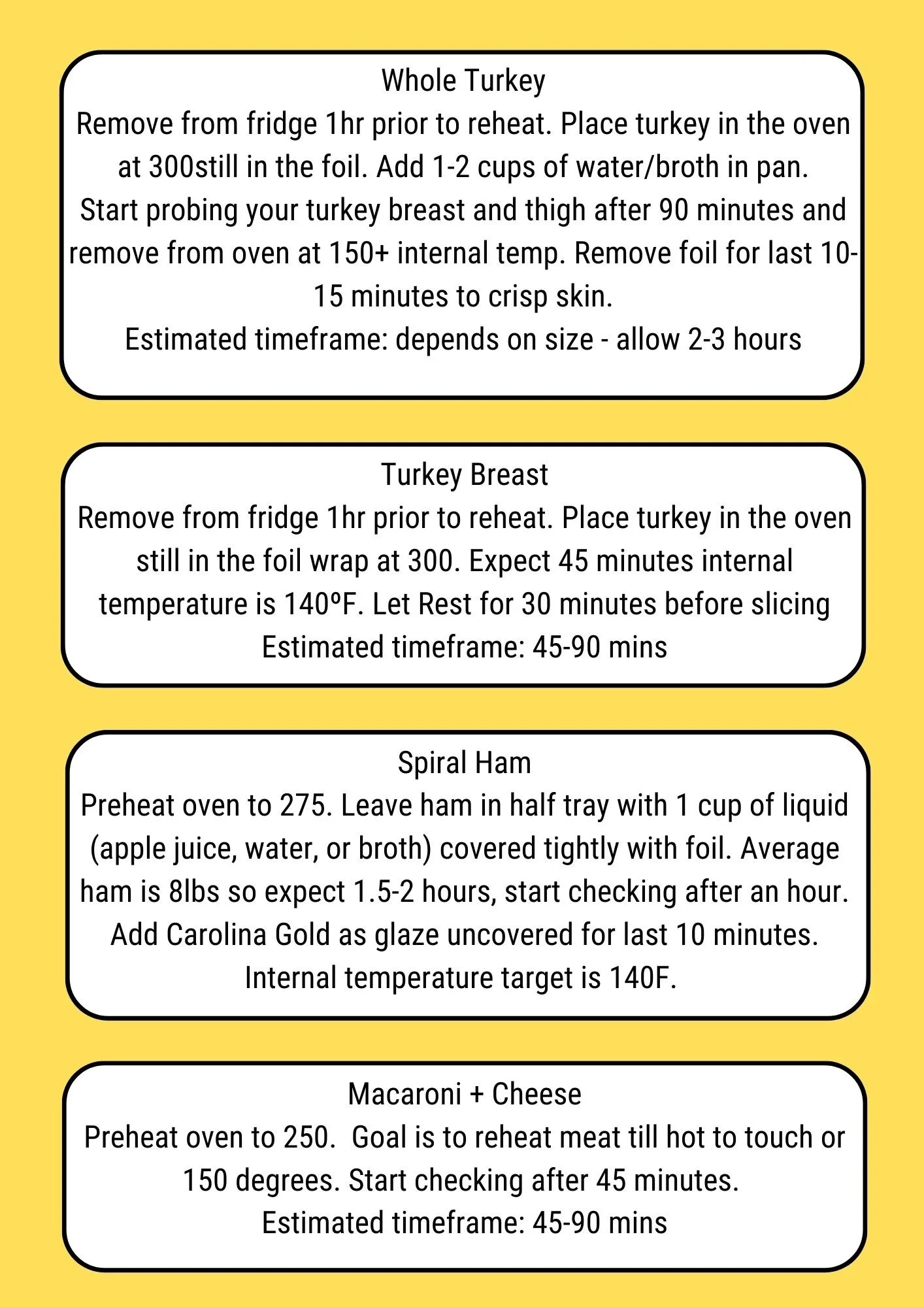 Whole Turkey
Remove from fridge 1hr prior to reheat. Place turkey in the oven at 300still in the foil. Add 1-2 cups of water/broth in pan.
Start probing your turkey breast and thigh after 90 minutes and remove from oven at 150+ internal temp. Remove foil for last 10-15 minutes to crisp skin.
Estimated timeframe: depends on size - allow 2-3 hours

Turkey Breast
Remove from fridge 1hr prior to reheat. Place turkey in the oven still in the foil wrap at 300. Expect 45 minutes internal temperature is 140ºF. Let Rest for 30 minutes before slicing
Estimated timeframe: 45-90 mins

Spiral Ham
Preheat oven to 275. Leave ham in half tray with 1 cup of liquid (apple juice, water, or broth) covered tightly with foil. Average ham is 8lbs so expect 1.5-2 hours, start checking after an hour. Add Carolina Gold as glaze uncovered for last 10 minutes. Internal temperature target is 140F.

Macaroni + Cheese
Preheat oven to 250. Goal is to reheat meat till hot to touch or 150 degrees. Start checking after 45 minutes.
Estimated timeframe: 45-90 mins